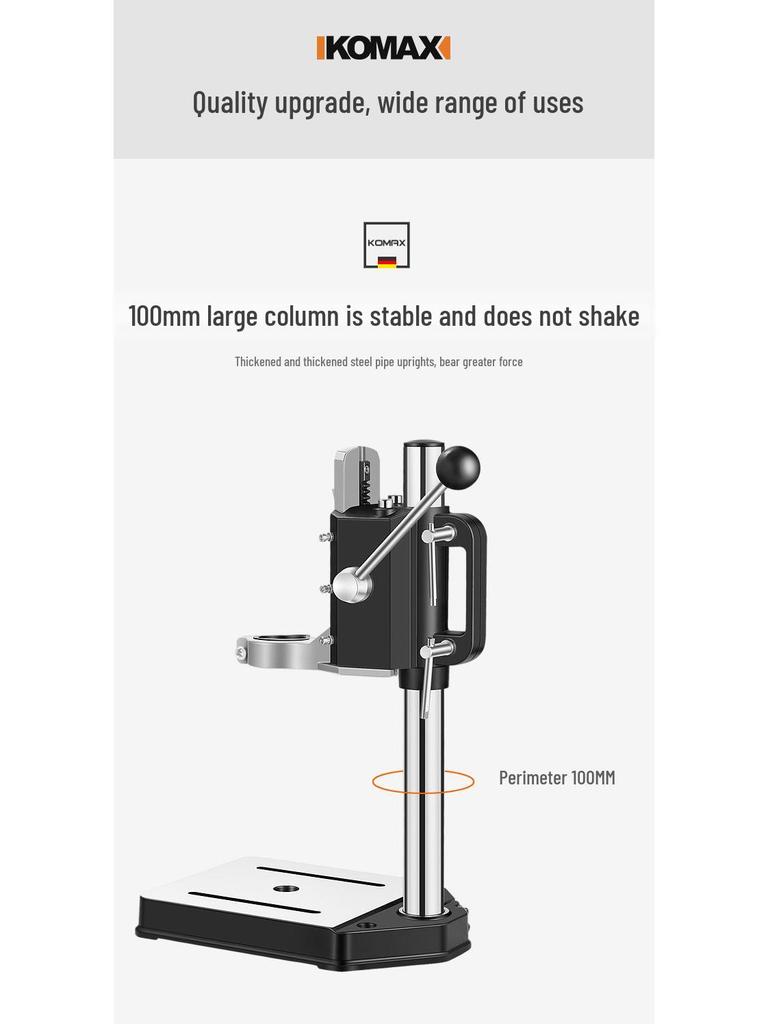 KOMAX

Quality upgrade, wide range of uses

KOMAX

100mm large column is stable and does not shake

Thickened and thickened steel pipe uprights, bear greater force

Perimeter 100MM